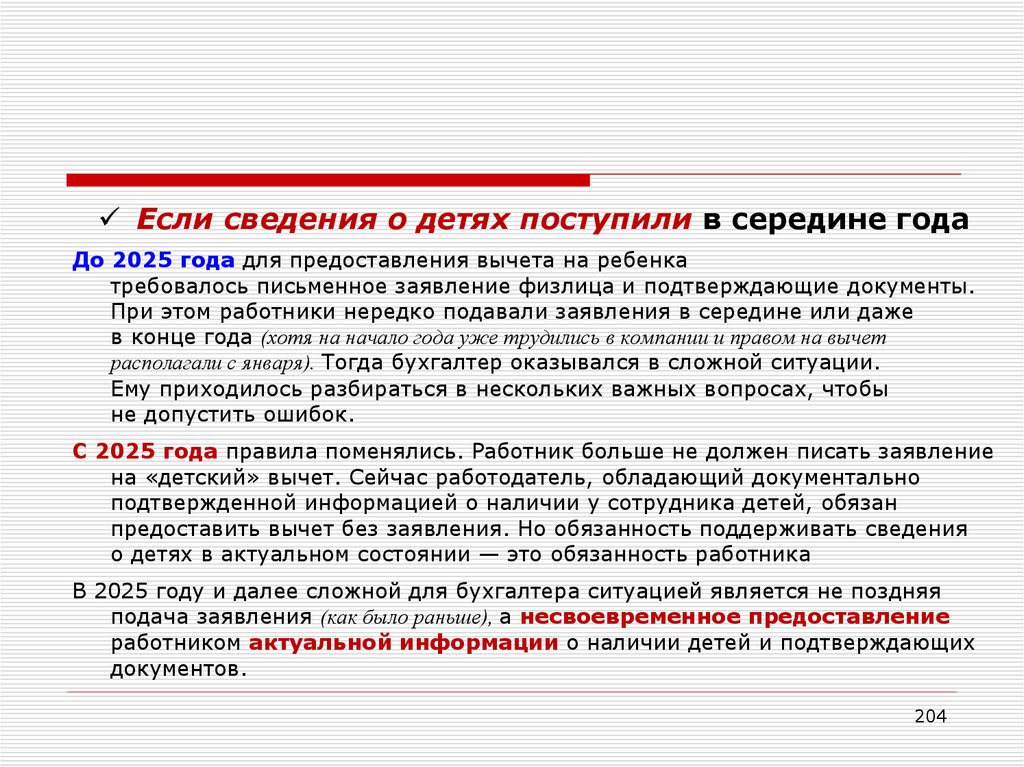 ✓ Если сведения о детях поступили в середине года

До 2025 года для предоставления вычета на ребенка требовалось письменное заявление физлица и подтверждающие документы. При этом работники нередко подавали заявления в середине или даже в конце года (хотя на начало года уже трудились в компании и правом на вычет располагали с января). Тогда бухгалтер оказывался в сложной ситуации. Ему приходилось разбираться в нескольких важных вопросах, чтобы не допустить ошибок.

С 2025 года правила поменялись. Работник больше не должен писать заявление на «детский» вычет. Сейчас работодатель, обладающий документально подтвержденной информацией о наличии у сотрудника детей, обязан предоставить вычет без заявления. Но обязанность поддерживать сведения о детях в актуальном состоянии — это обязанность работника

В 2025 году и далее сложной для бухгалтера ситуацией является не поздняя подача заявления (как было раньше), а несвоевременное предоставление работником актуальной информации о наличии детей и подтверждающих документов.

204